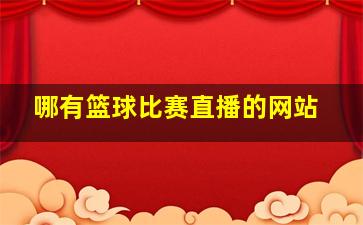 哪有篮球比赛直播的网站